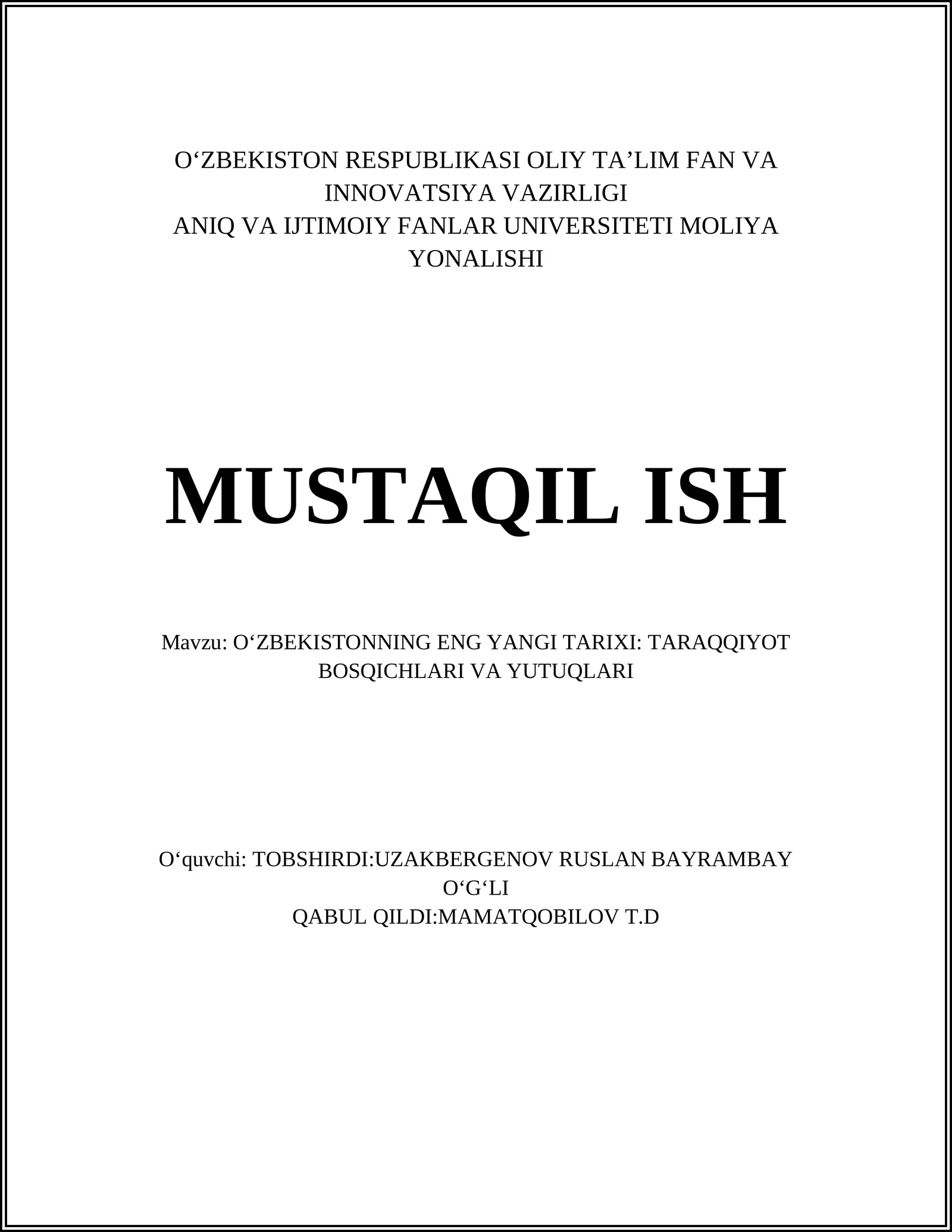 O‘ZBEKISTON RESPUBLIKASI OLIY TA’LIM FAN VA INNOVATSIYA VAZIRLIGI
ANIQ VA IJTIMOIY FANLAR UNIVERSITETI MOLIYA YONALISHI

MUSTAQIL ISH

Mavzu: O‘ZBEKISTONNING ENG YANGI TARIXI: TARAQQIYOT BOSQICHLARI VA YUTUQLARI

O‘quvchi: TOBSHIRDI:UZAKBERGENOV RUSLAN BAYRAMBAY O‘G‘LI
QABUL QILDI:MAMATQOBILOV T.D